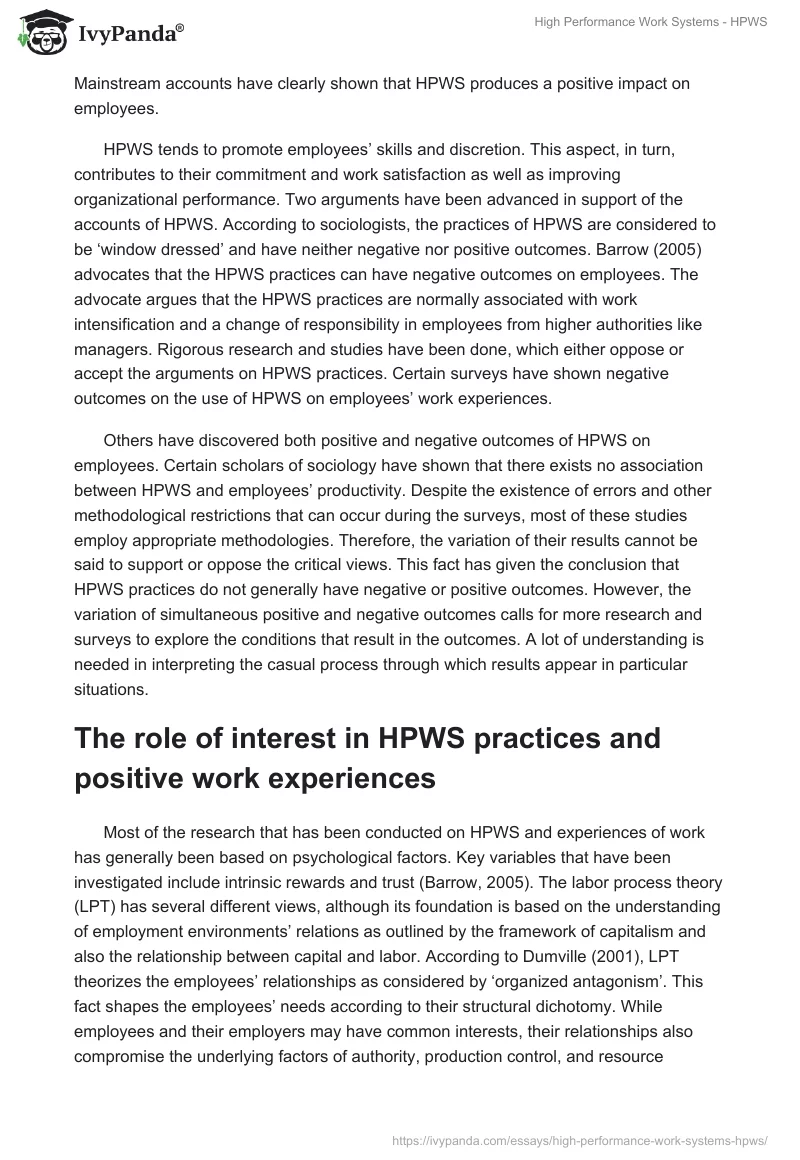 IvyPanda®

High Performance Work Systems - HPWS

Mainstream accounts have clearly shown that HPWS produces a positive impact on employees.

HPWS tends to promote employees’ skills and discretion. This aspect, in turn, contributes to their commitment and work satisfaction as well as improving organizational performance. Two arguments have been advanced in support of the accounts of HPWS. According to sociologists, the practices of HPWS are considered to be ‘window dressed’ and have neither negative nor positive outcomes. Barrow (2005) advocates that the HPWS practices can have negative outcomes on employees. The advocate argues that the HPWS practices are normally associated with work intensification and a change of responsibility in employees from higher authorities like managers. Rigorous research and studies have been done, which either oppose or accept the arguments on HPWS practices. Certain surveys have shown negative outcomes on the use of HPWS on employees’ work experiences.

Others have discovered both positive and negative outcomes of HPWS on employees. Certain scholars of sociology have shown that there exists no association between HPWS and employees’ productivity. Despite the existence of errors and other methodological restrictions that can occur during the surveys, most of these studies employ appropriate methodologies. Therefore, the variation of their results cannot be said to support or oppose the critical views. This fact has given the conclusion that HPWS practices do not generally have negative or positive outcomes. However, the variation of simultaneous positive and negative outcomes calls for more research and surveys to explore the conditions that result in the outcomes. A lot of understanding is needed in interpreting the casual process through which results appear in particular situations.

The role of interest in HPWS practices and positive work experiences

Most of the research that has been conducted on HPWS and experiences of work has generally been based on psychological factors. Key variables that have been investigated include intrinsic rewards and trust (Barrow, 2005). The labor process theory (LPT) has several different views, although its foundation is based on the understanding of employment environments’ relations as outlined by the framework of capitalism and also the relationship between capital and labor. According to Dumville (2001), LPT theorizes the employees’ relationships as considered by ‘organized antagonism’. This fact shapes the employees’ needs according to their structural dichotomy. While employees and their employers may have common interests, their relationships also compromise the underlying factors of authority, production control, and resource

https://ivypanda.com/essays/high-performance-work-systems-hpws/